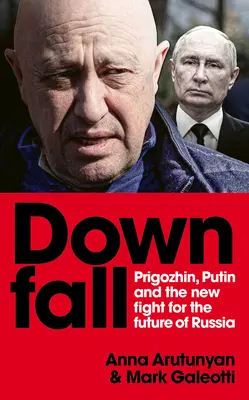 Down
fall

Prigozhin, Putin and the new fight for the future of Russia

Anna Arutunyan
& Mark Galeotti